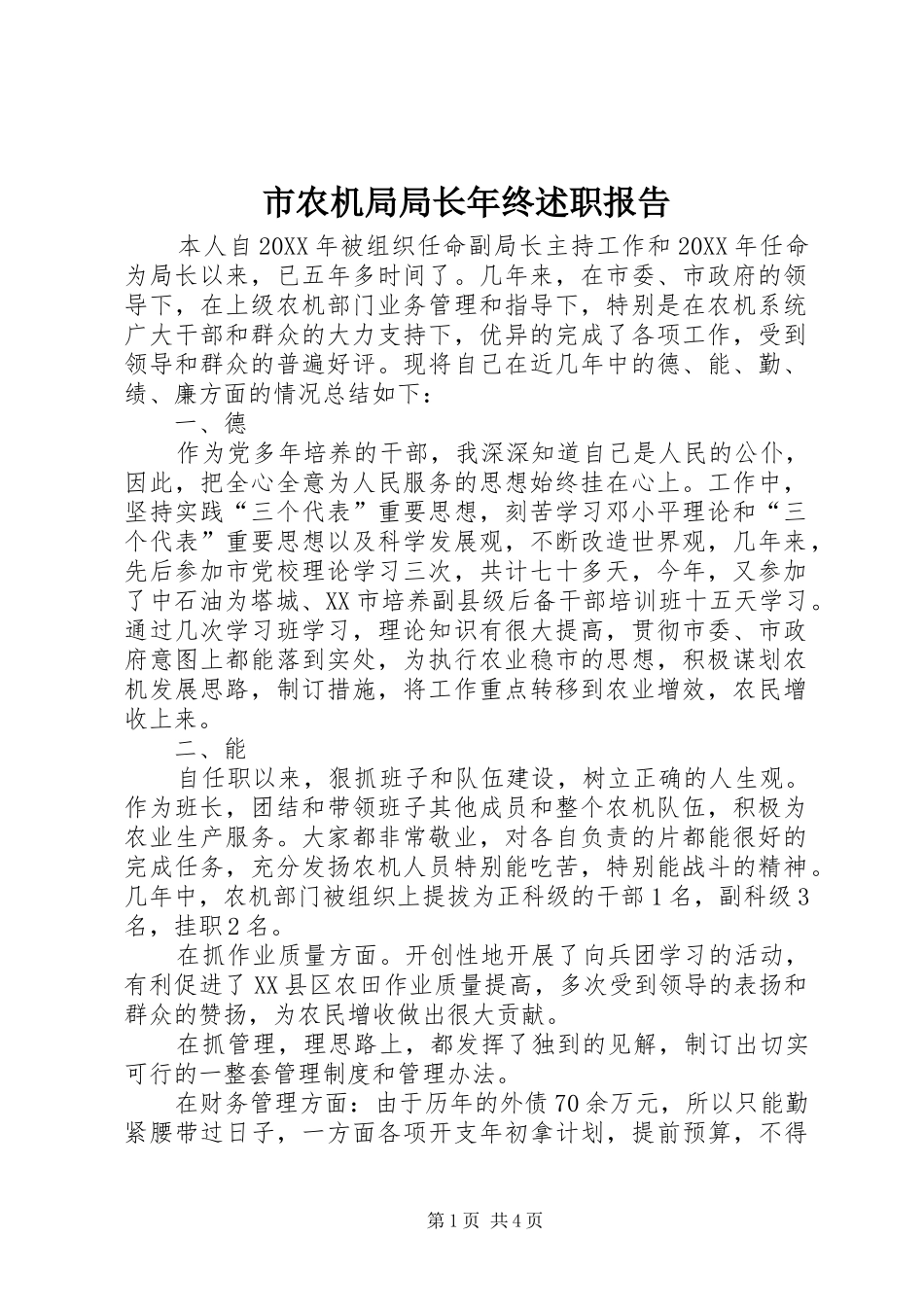 市农机局局长年终述职报告

本人自20XX年被组织任命副局长主持工作和20XX年任命为局长以来，已五年多时间了。几年来，在市委、市政府的领导下，在上级农机部门业务管理和指导下，特别是在农机系统广大干部和群众的大力支持下，优异的完成了各项工作，受到领导和群众的普遍好评。现将自己在近几年中的德、能、勤、绩、廉方面的情况总结如下：

一、德

作为党多年培养的干部，我深深知道自己是人民的公仆，因此，把全心全意为人民服务的思想始终挂在心上。工作中，坚持实践“三个代表”重要思想，刻苦学习邓小平理论和“三个代表”重要思想以及科学发展观，不断改造世界观，几年来，先后参加市党校理论学习三次，共计七十多天，今年，又参加了中石油为塔城、XX市培养副县级后备干部培训班十五天学习。通过几次学习班学习，理论知识有很大提高，贯彻市委、市政府意图上都能落到实处，为执行农业稳市的思想，积极谋划农机发展思路，制订措施，将工作重点转移到农业增效，农民增收上来。

二、能

自任职以来，狠抓班子和队伍建设，树立正确的人生观。作为班长，团结和带领班子其他成员和整个农机队伍，积极为农业生产服务。大家都非常敬业，对各自负责的片都能很好的完成任务，充分发扬农机人员特别能吃苦，特别能战斗的精神。几年中，农机部门被组织上提拔为正科级的干部1名，副科级3名，挂职2名。

在抓作业质量方面。开创性地开展了向兵团学习的活动，有利促进了XX县区农田作业质量提高，多次受到领导的表扬和群众的赞扬，为农民增收做出很大贡献。

在抓管理，理思路上，都发挥了独到的见解，制订出切实可行的一整套管理制度和管理办法。

在财务管理方面：由于历年的外债70余万元，所以只能勤紧腰带过日子，一方面各项开支年初拿计划，提前预算，不得

第1页 共4页